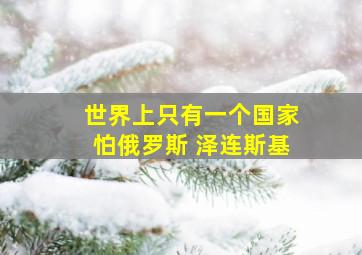 世界上只有一个国家
怕俄罗斯 泽连斯基